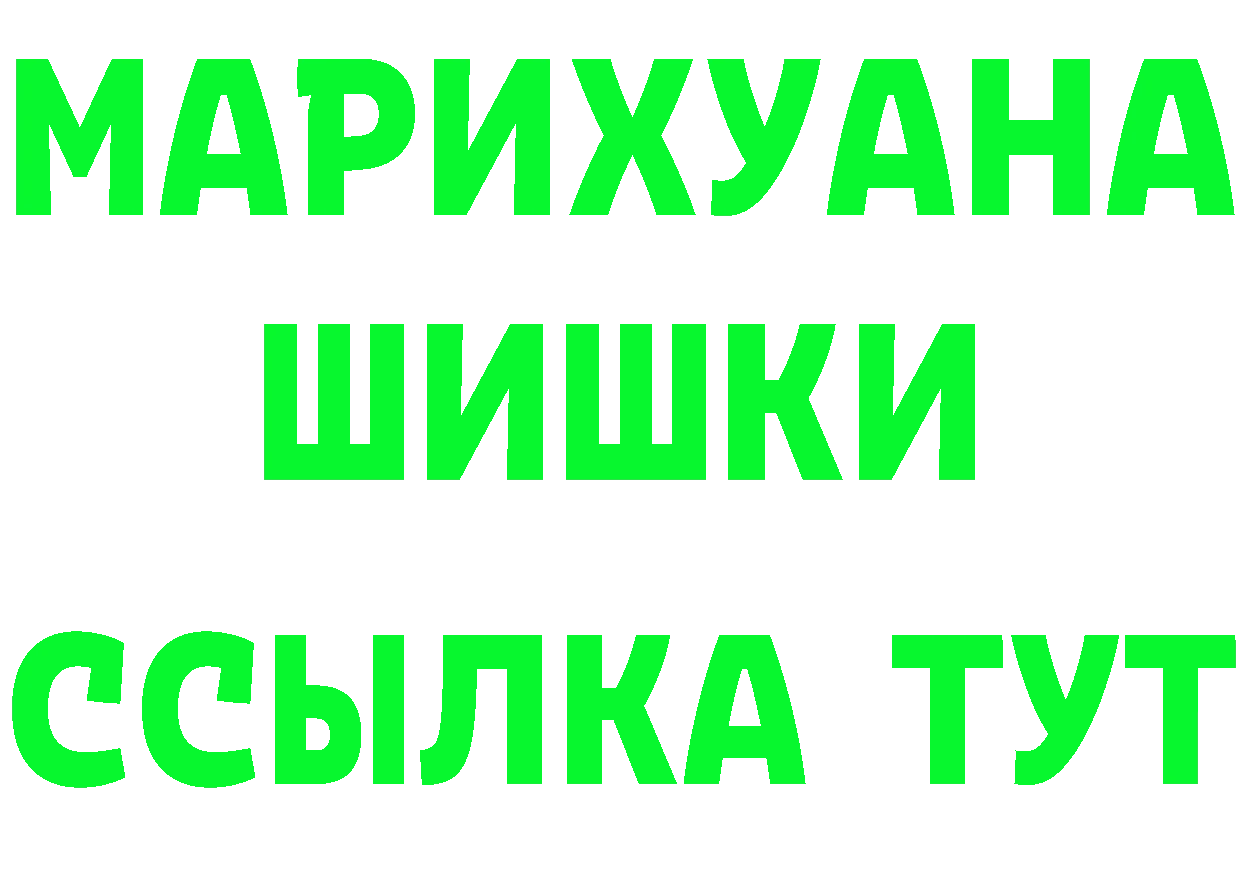 МАРИХУАНА
ШИШКИ
ССЫЛКА ТУТ